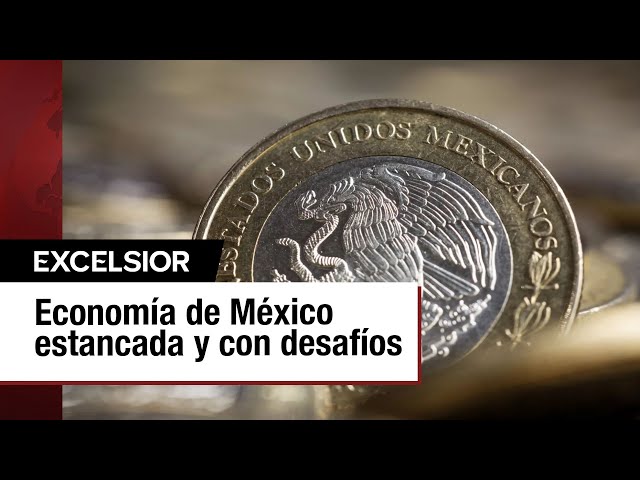 ESTADOS UNIDOS MEXICANOS

EXCELSIOR

Economía de México estancada y con desafíos